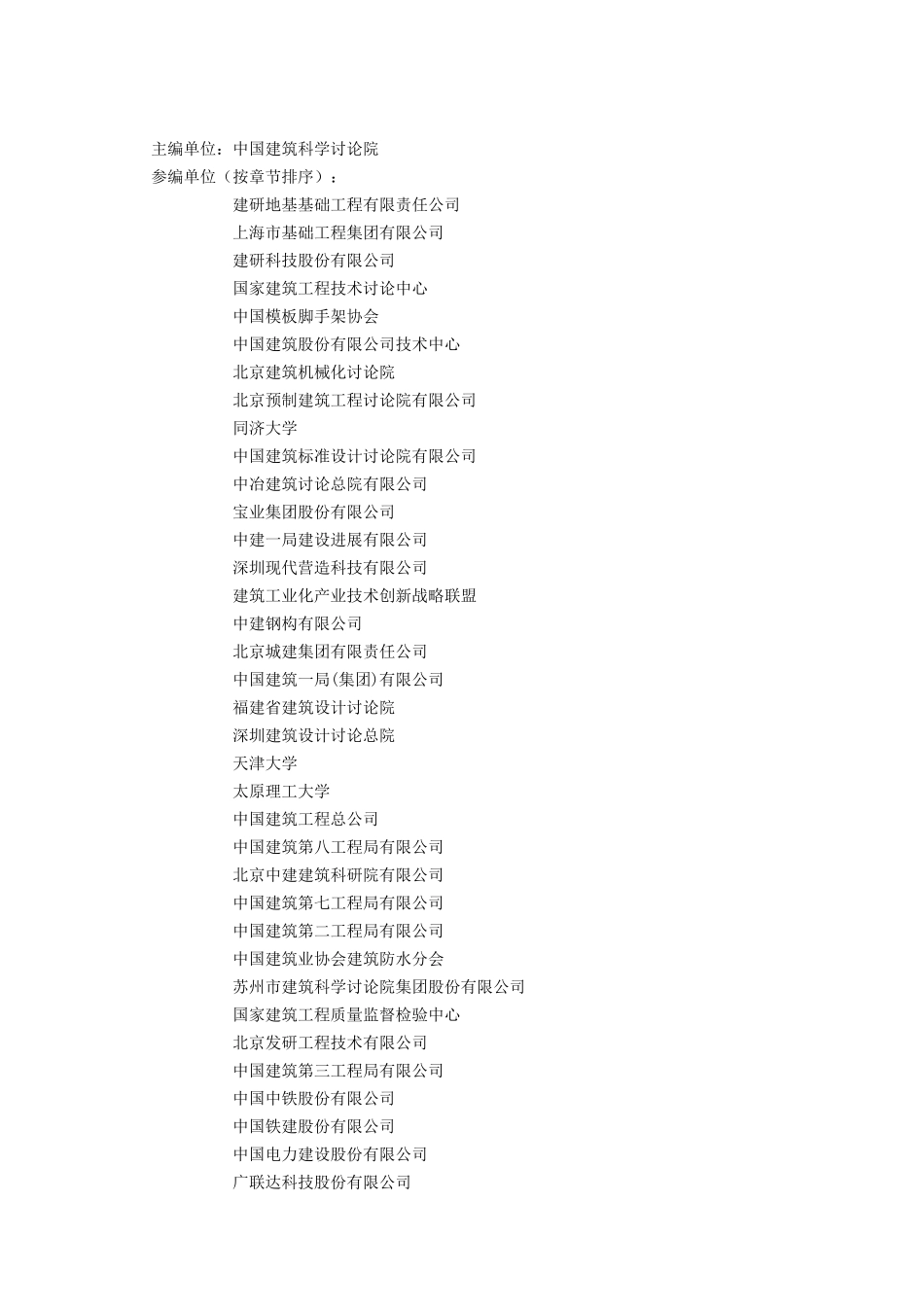 主编单位：中国建筑科学讨论院
参编单位（按章节排序）：

建研地基基础工程有限责任公司
上海市基础工程集团有限公司
建研科技股份有限公司
国家建筑工程技术讨论中心
中国模板脚手架协会
中国建筑股份有限公司技术中心
北京建筑机械化讨论院
北京预制建筑工程讨论院有限公司
同济大学
中国建筑标准设计讨论院有限公司
中冶建筑讨论总院有限公司
宝业集团股份有限公司
中建一局建设进展有限公司
深圳现代营造科技有限公司
建筑工业化产业技术创新战略联盟
中建钢构有限公司
北京城建集团有限责任公司
中国建筑一局(集团)有限公司
福建省建筑设计讨论院
深圳建筑设计讨论总院
天津大学
太原理工大学
中国建筑工程总公司
中国建筑第八工程局有限公司
北京中建建筑科研院有限公司
中国建筑第七工程局有限公司
中国建筑第二工程局有限公司
中国建筑业协会建筑防水分会
苏州市建筑科学讨论院集团股份有限公司
国家建筑工程质量监督检验中心
北京发研工程技术有限公司
中国建筑第三工程局有限公司
中国中铁股份有限公司
中国铁建股份有限公司
中国电力建设股份有限公司
广联达科技股份有限公司